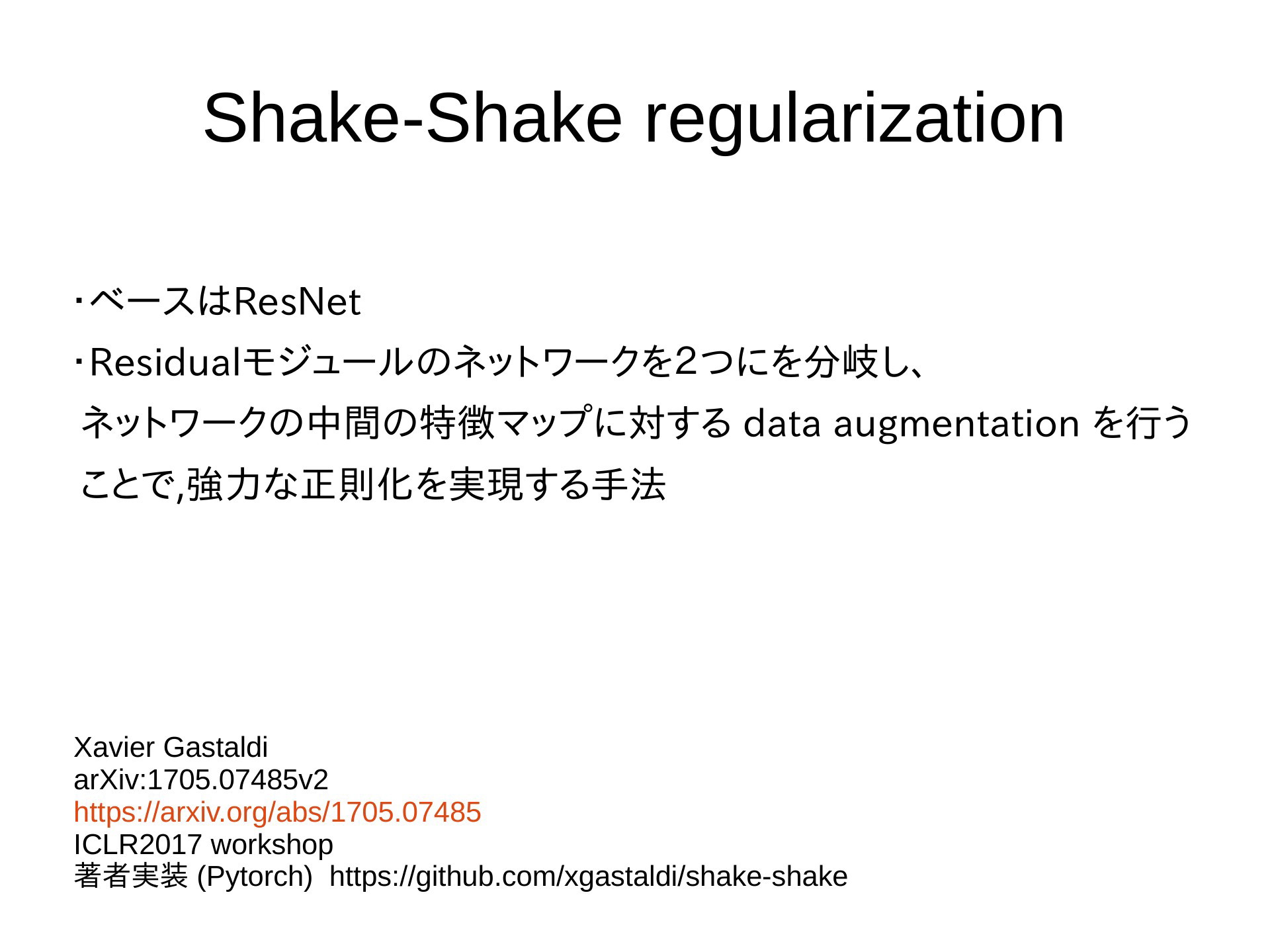 Shake-Shake regularization

・ベースはResNet

・Residualモジュールのネットワークを2つにを分岐し、ネットワークの中間の特徴マップに対する data augmentation を行うことで,強力な正則化を実現する手法

Xavier Gastaldi
arXiv:1705.07485v2
https://arxiv.org/abs/1705.07485
ICLR2017 workshop
著者実装 (Pytorch)  https://github.com/xgastaldi/shake-shake